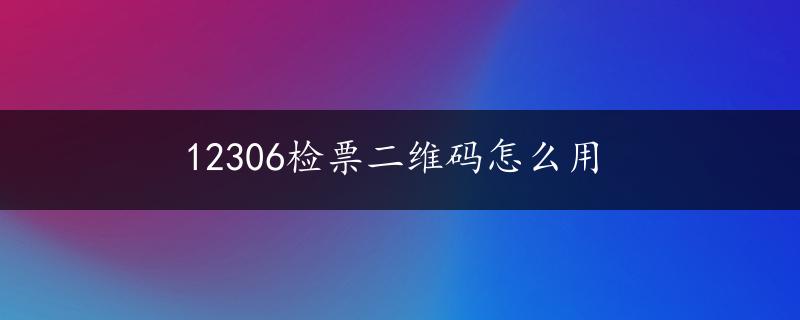 12306检票二维码怎么用